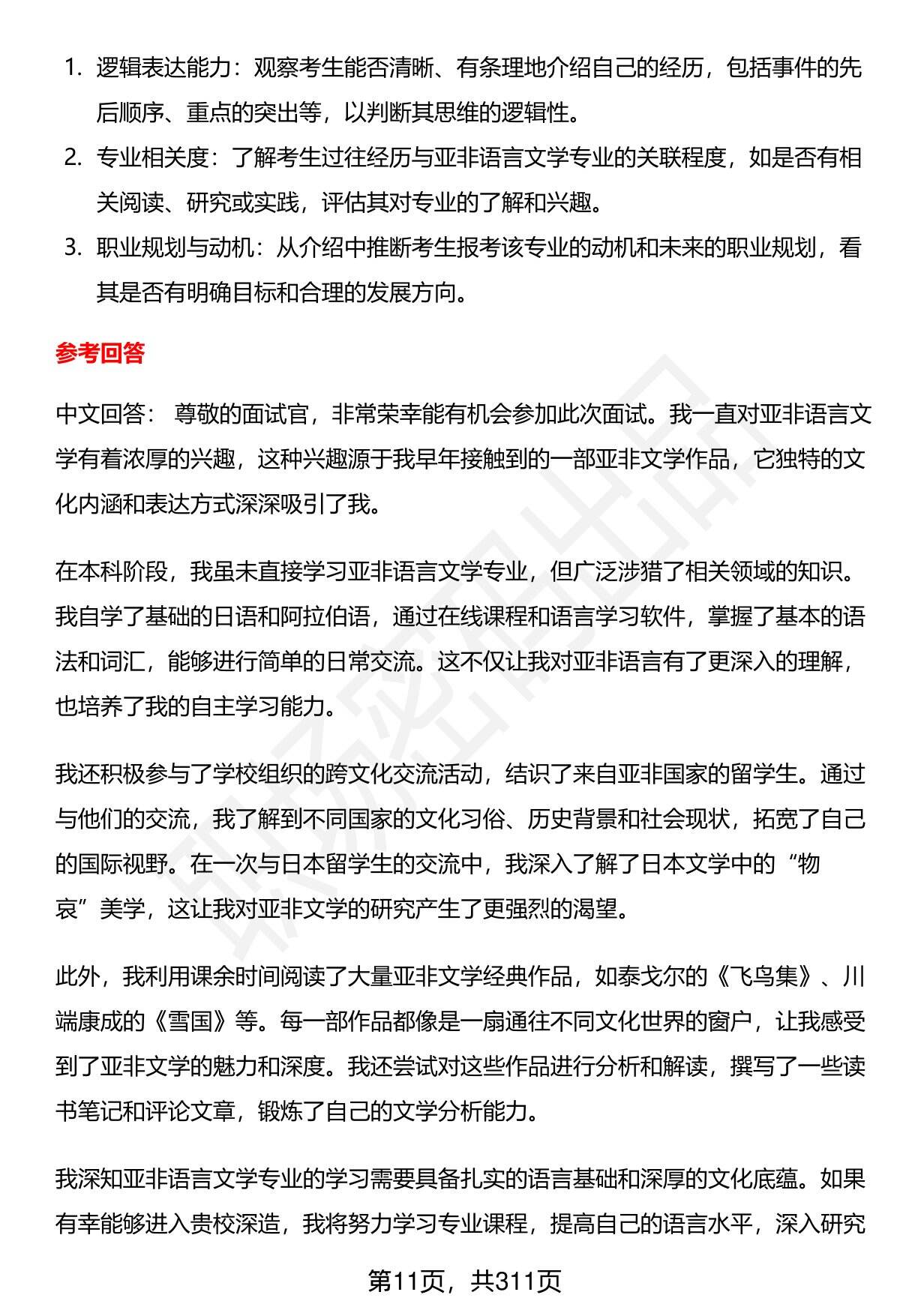 1. 逻辑表达能力：观察考生能否清晰、有条理地介绍自己的经历，包括事件的先后顺序、重点的突出等，以判断其思维的逻辑性。
2. 专业相关度：了解考生过往经历与亚非语言文学专业的关联程度，如是否有相关阅读、研究或实践，评估其对专业的了解和兴趣。
3. 职业规划与动机：从介绍中推断考生报考该专业的动机和未来的职业规划，看其是否有明确目标和合理的发展方向。

参考回答

中文回答： 尊敬的面试官，非常荣幸能有机会参加此次面试。我一直对亚非语言文学有着浓厚的兴趣，这种兴趣源于我早年接触到的一部亚非文学作品，它独特的文化内涵和表达方式深深吸引了我。

在本科阶段，我虽未直接学习亚非语言文学专业，但广泛涉猎了相关领域的知识。我自学了基础的日语和阿拉伯语，通过在线课程和语言学习软件，掌握了基本的语法和词汇，能够进行简单的日常交流。这不仅让我对亚非语言有了更深入的理解，也培养了我的自主学习能力。

我还积极参与了学校组织的跨文化交流活动，结识了来自亚非国家的留学生。通过与他们的交流，我了解到不同国家的文化习俗、历史背景和社会现状，拓宽了自己的国际视野。在一次与日本留学生的交流中，我深入了解了日本文学中的“物哀”美学，这让我对亚非文学的研究产生了更强烈的渴望。

此外，我利用课余时间阅读了大量亚非文学经典作品，如泰戈尔的《飞鸟集》、川端康成的《雪国》等。每一部作品都像是一扇通往不同文化世界的窗户，让我感受到了亚非文学的魅力和深度。我还尝试对这些作品进行分析和解读，撰写了一些读书笔记和评论文章，锻炼了自己的文学分析能力。

我深知亚非语言文学专业的学习需要具备扎实的语言基础和深厚的文化底蕴。如果有幸能够进入贵校深造，我将努力学习专业课程，提高自己的语言水平，深入研究

第11页，共311页